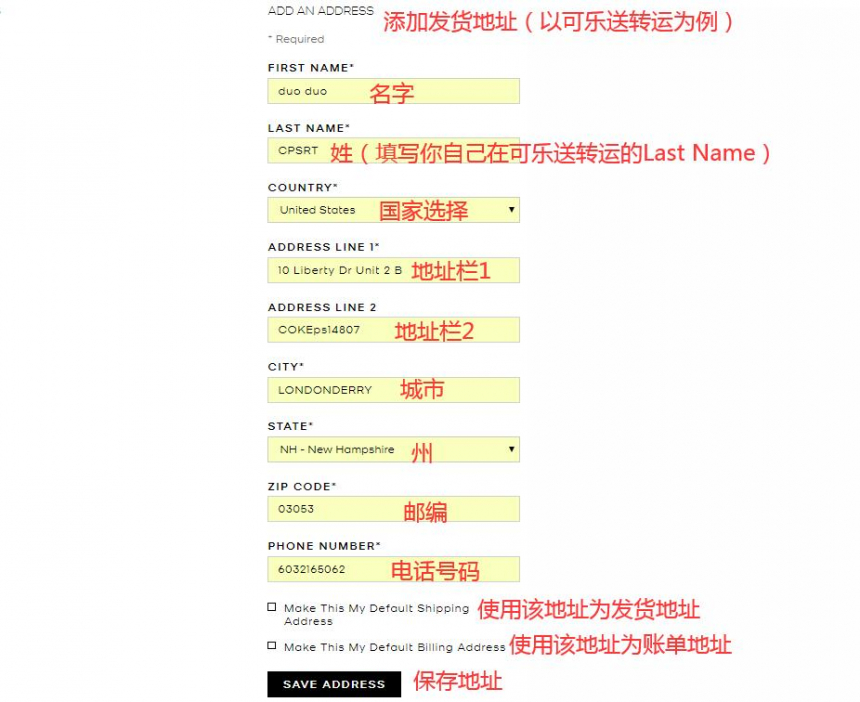 ADD AN ADDRESS 添加发货地址（以可乐送转运为例）

* Required

FIRST NAME*

duo duo 名字

LAST NAME*

CPSRT 姓（填写你自己在可乐送转运的Last Name）

COUNTRY*

United States 国家选择

ADDRESS LINE 1*

10 Liberty Dr Unit 2 B 地址栏1

ADDRESS LINE 2

COKEps14807 地址栏2

CITY*

LONDONDERRY 城市

STATE*

NH - New Hampshire 州

ZIP CODE*

03053 邮编

PHONE NUMBER*

6032165062 电话号码

Make This My Default Shipping Address 使用该地址为发货地址

Make This My Default Billing Address 使用该地址为账单地址

SAVE ADDRESS 保存地址